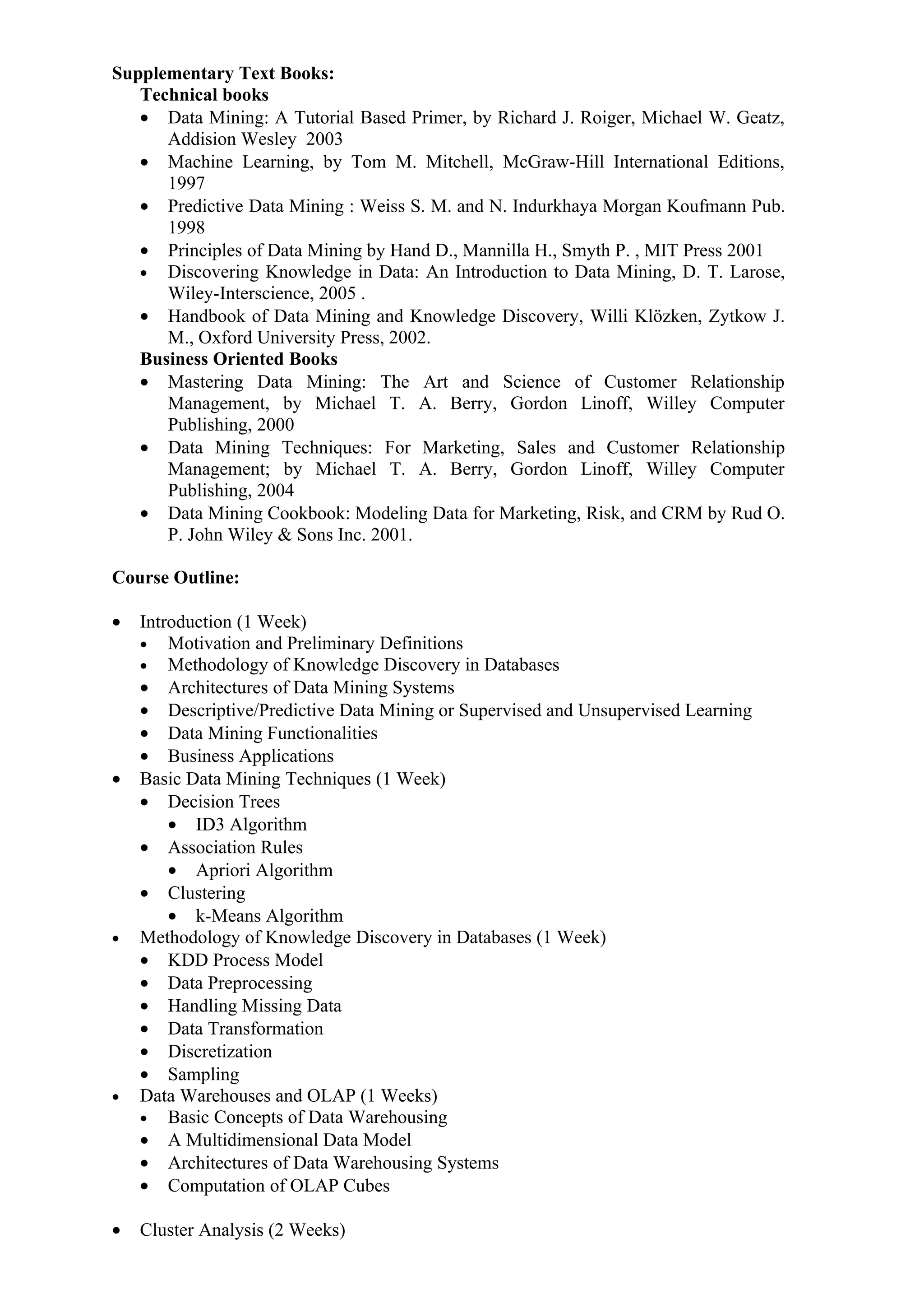 **Supplementary Text Books:**
**Technical books**
- Data Mining: A Tutorial Based Primer, by Richard J. Roiger, Michael W. Geatz, Addision Wesley 2003
- Machine Learning, by Tom M. Mitchell, McGraw-Hill International Editions, 1997
- Predictive Data Mining : Weiss S. M. and N. Indurkhaya Morgan Koufmann Pub. 1998
- Principles of Data Mining by Hand D., Mannilla H., Smyth P. , MIT Press 2001
- Discovering Knowledge in Data: An Introduction to Data Mining, D. T. Larose, Wiley-Interscience, 2005 .
- Handbook of Data Mining and Knowledge Discovery, Willi Klözken, Zytkow J. M., Oxford University Press, 2002.

**Business Oriented Books**
- Mastering Data Mining: The Art and Science of Customer Relationship Management, by Michael T. A. Berry, Gordon Linoff, Willey Computer Publishing, 2000
- Data Mining Techniques: For Marketing, Sales and Customer Relationship Management; by Michael T. A. Berry, Gordon Linoff, Willey Computer Publishing, 2004
- Data Mining Cookbook: Modeling Data for Marketing, Risk, and CRM by Rud O. P. John Wiley & Sons Inc. 2001.

**Course Outline:**

- Introduction (1 Week)
  - Motivation and Preliminary Definitions
  - Methodology of Knowledge Discovery in Databases
  - Architectures of Data Mining Systems
  - Descriptive/Predictive Data Mining or Supervised and Unsupervised Learning
  - Data Mining Functionalities
  - Business Applications
- Basic Data Mining Techniques (1 Week)
  - Decision Trees
    - ID3 Algorithm
  - Association Rules
    - Apriori Algorithm
  - Clustering
    - k-Means Algorithm
- Methodology of Knowledge Discovery in Databases (1 Week)
  - KDD Process Model
  - Data Preprocessing
  - Handling Missing Data
  - Data Transformation
  - Discretization
  - Sampling
- Data Warehouses and OLAP (1 Weeks)
  - Basic Concepts of Data Warehousing
  - A Multidimensional Data Model
  - Architectures of Data Warehousing Systems
  - Computation of OLAP Cubes

- Cluster Analysis (2 Weeks)